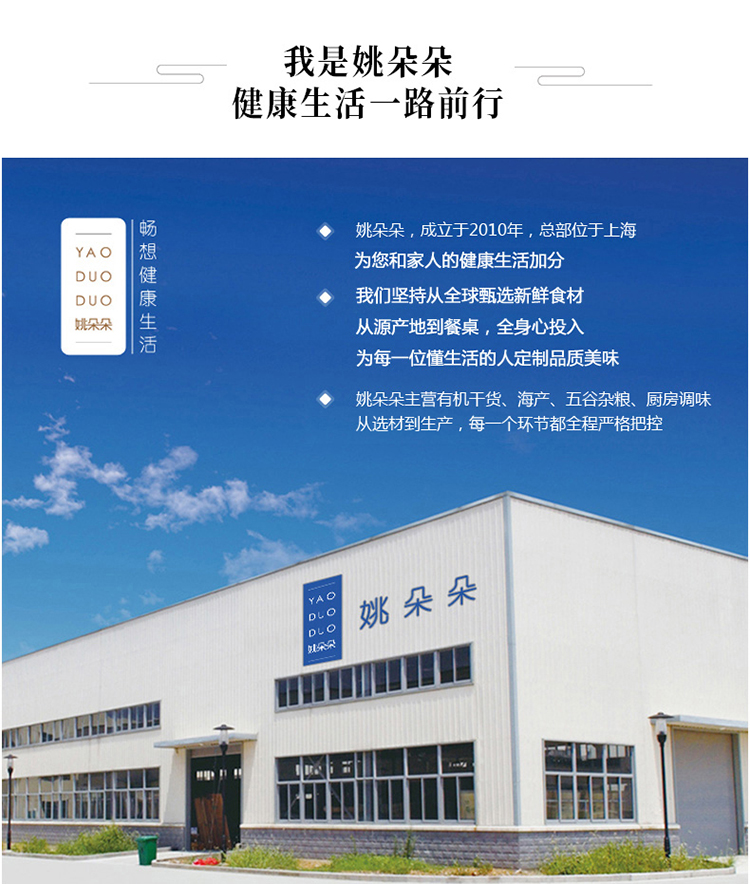 我是姚朵朵
健康生活一路前行

YAO
DUO
DUO
姚朵朵

畅想健康生活

◆ 姚朵朵，成立于2010年，总部位于上海
为您和家人的健康生活加分

◆ 我们坚持从全球甄选新鲜食材
从源产地到餐桌，全身心投入
为每一位懂生活的人定制品质美味

◆ 姚朵朵主营有机干货、海产、五谷杂粮、厨房调味
从选材到生产，每一个环节都全程严格把控

YAO
DUO
DUO
姚朵朵

姚朵朵